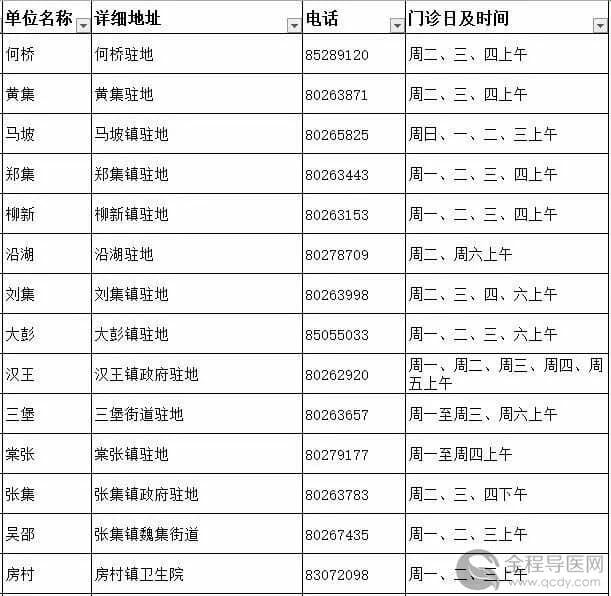 | 单位名称 | 详细地址 | 电话 | 门诊日及时间 |
|---|---|---|---|
| 何桥 | 何桥驻地 | 85289120 | 周二、三、四上午 |
| 黄集 | 黄集驻地 | 80263871 | 周二、三、四上午 |
| 马坡 | 马坡镇驻地 | 80265825 | 周日、一、二、三上午 |
| 郑集 | 郑集镇驻地 | 80263443 | 周一、二、三、四上午 |
| 柳新 | 柳新镇驻地 | 80263153 | 周一、二、三、四上午 |
| 沿湖 | 沿湖驻地 | 80278709 | 周二、周六上午 |
| 刘集 | 刘集镇驻地 | 80263998 | 周二、三、四、六上午 |
| 大彭 | 大彭镇驻地 | 85055033 | 周一、二、三、六上午 |
| 汉王 | 汉王镇政府驻地 | 80262920 | 周一、周二、周三、周四、周五上午 |
| 三堡 | 三堡街道驻地 | 80263657 | 周一至周三、周六上午 |
| 棠张 | 棠张镇驻地 | 80279177 | 周一至周四上午 |
| 张集 | 张集镇政府驻地 | 80263783 | 周二、三、四下午 |
| 吴邵 | 张集镇魏集街道 | 80267435 | 周一、二、三上午 |
| 房村 | 房村镇卫生院 | 83072098 | 周一、二、三上午 |

全程导医网
www.qcdy.com